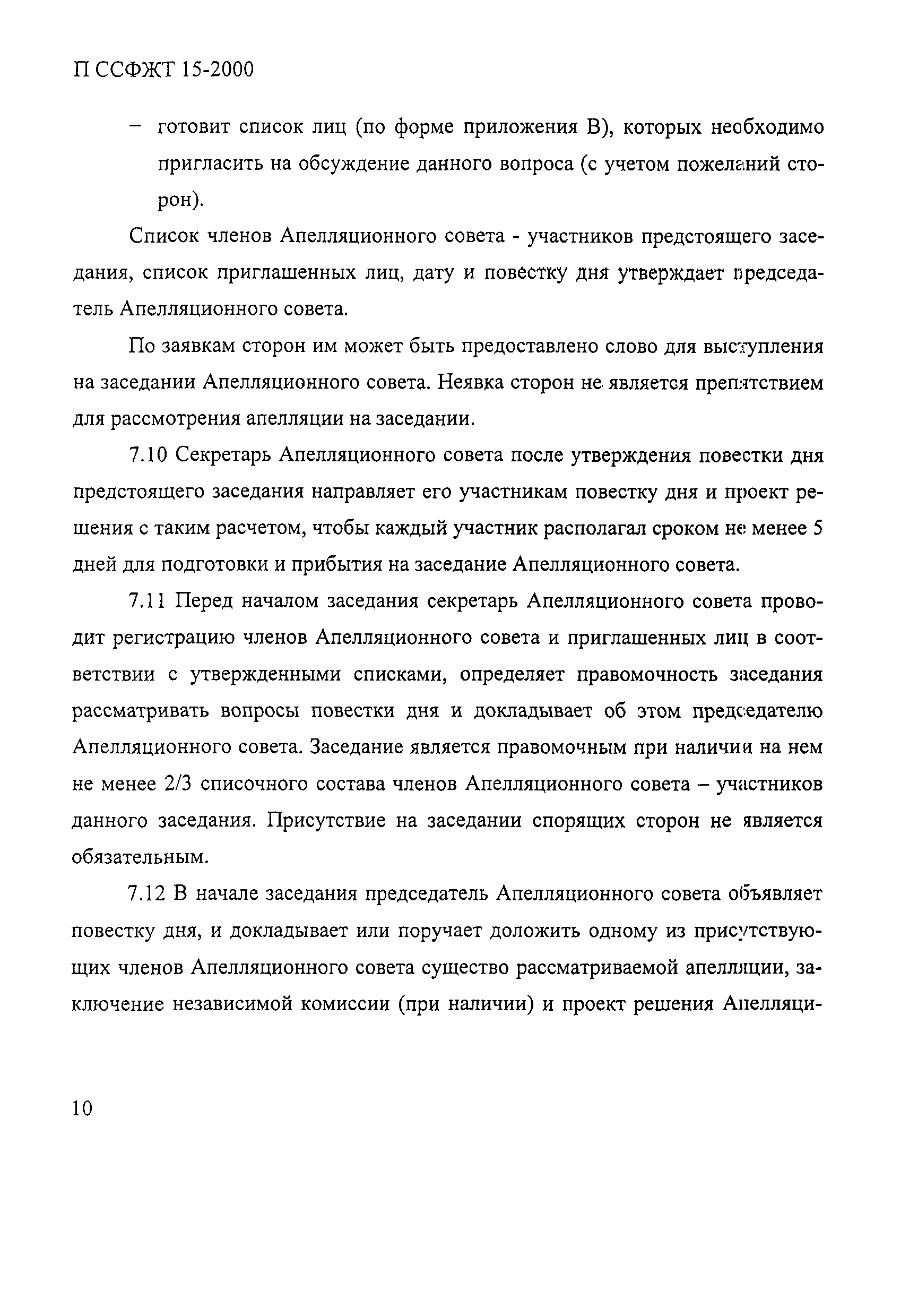 П ССФЖТ 15-2000

– готовит список лиц (по форме приложения В), которых необходимо пригласить на обсуждение данного вопроса (с учетом пожеланий сторон).

Список членов Апелляционного совета - участников предстоящего заседания, список приглашенных лиц, дату и повестку дня утверждает председатель Апелляционного совета.

По заявкам сторон им может быть предоставлено слово для выступления на заседании Апелляционного совета. Неявка сторон не является препятствием для рассмотрения апелляции на заседании.

7.10 Секретарь Апелляционного совета после утверждения повестки дня предстоящего заседания направляет его участникам повестку дня и проект решения с таким расчетом, чтобы каждый участник располагал сроком не менее 5 дней для подготовки и прибытия на заседание Апелляционного совета.

7.11 Перед началом заседания секретарь Апелляционного совета проводит регистрацию членов Апелляционного совета и приглашенных лиц в соответствии с утвержденными списками, определяет правомочность заседания рассматривать вопросы повестки дня и докладывает об этом председателю Апелляционного совета. Заседание является правомочным при наличии на нем не менее 2/3 списочного состава членов Апелляционного совета – участников данного заседания. Присутствие на заседании спорящих сторон не является обязательным.

7.12 В начале заседания председатель Апелляционного совета объявляет повестку дня, и докладывает или поручает доложить одному из присутствующих членов Апелляционного совета существо рассматриваемой апелляции, заключение независимой комиссии (при наличии) и проект решения Апелляци-

10